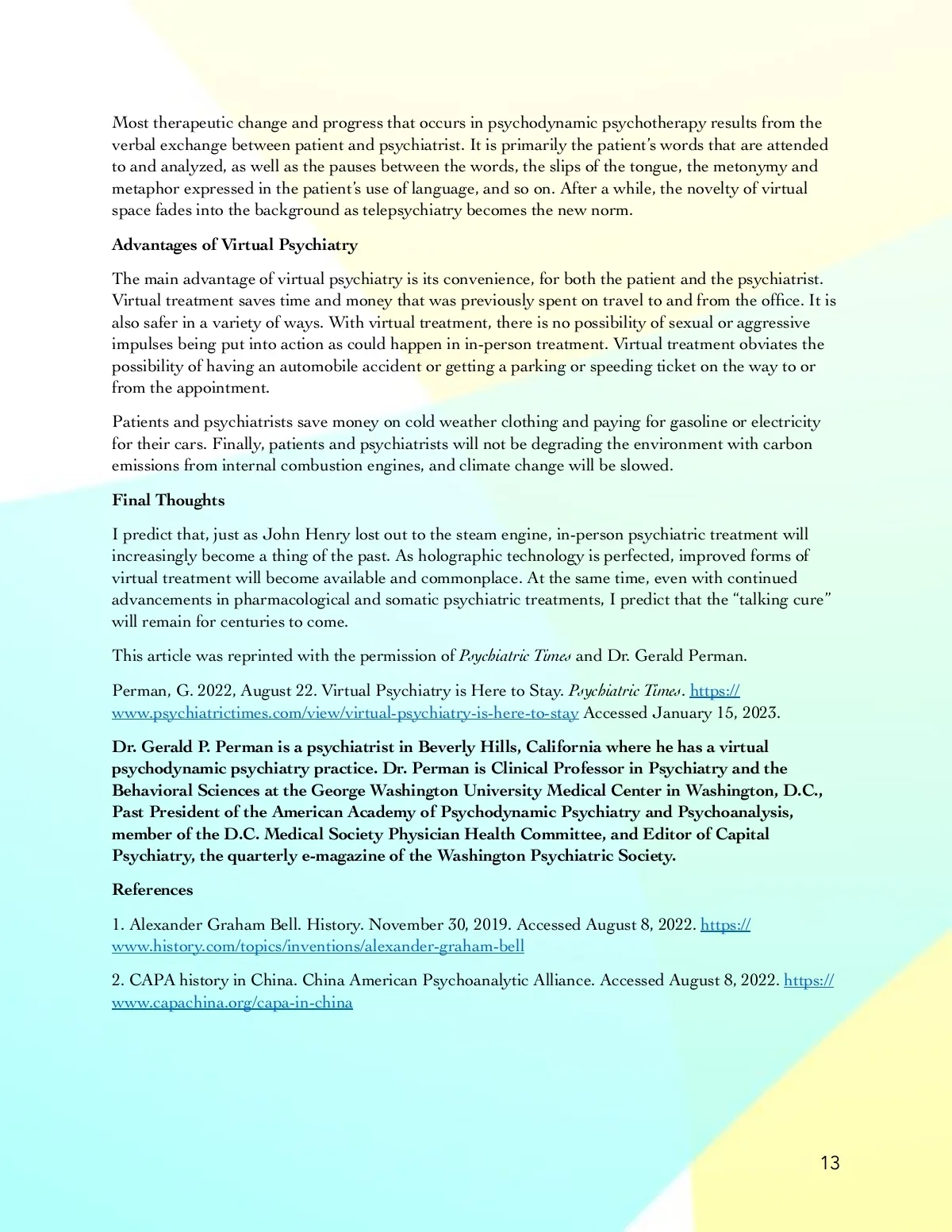 Most therapeutic change and progress that occurs in psychodynamic psychotherapy results from the verbal exchange between patient and psychiatrist. It is primarily the patient's words that are attended to and analyzed, as well as the pauses between the words, the slips of the tongue, the metonymy and metaphor expressed in the patient's use of language, and so on. After a while, the novelty of virtual space fades into the background as telepsychiatry becomes the new norm.

Advantages of Virtual Psychiatry

The main advantage of virtual psychiatry is its convenience, for both the patient and the psychiatrist. Virtual treatment saves time and money that was previously spent on travel to and from the office. It is also safer in a variety of ways. With virtual treatment, there is no possibility of sexual or aggressive impulses being put into action as could happen in in-person treatment. Virtual treatment obviates the possibility of having an automobile accident or getting a parking or speeding ticket on the way to or from the appointment.

Patients and psychiatrists save money on cold weather clothing and paying for gasoline or electricity for their cars. Finally, patients and psychiatrists will not be degrading the environment with carbon emissions from internal combustion engines, and climate change will be slowed.

Final Thoughts

I predict that, just as John Henry lost out to the steam engine, in-person psychiatric treatment will increasingly become a thing of the past. As holographic technology is perfected, improved forms of virtual treatment will become available and commonplace. At the same time, even with continued advancements in pharmacological and somatic psychiatric treatments, I predict that the "talking cure" will remain for centuries to come.

This article was reprinted with the permission of Psychiatric Times and Dr. Gerald Perman.

Perman, G. 2022, August 22. Virtual Psychiatry is Here to Stay. Psychiatric Times. https://www.psychiatrictimes.com/view/virtual-psychiatry-is-here-to-stay Accessed January 15, 2023.

Dr. Gerald P. Perman is a psychiatrist in Beverly Hills, California where he has a virtual psychodynamic psychiatry practice. Dr. Perman is Clinical Professor in Psychiatry and the Behavioral Sciences at the George Washington University Medical Center in Washington, D.C., Past President of the American Academy of Psychodynamic Psychiatry and Psychoanalysis, member of the D.C. Medical Society Physician Health Committee, and Editor of Capital Psychiatry, the quarterly e-magazine of the Washington Psychiatric Society.

References

1. Alexander Graham Bell. History. November 30, 2019. Accessed August 8, 2022. https://www.history.com/topics/inventions/alexander-graham-bell

2. CAPA history in China. China American Psychoanalytic Alliance. Accessed August 8, 2022. https://www.capachina.org/capa-in-china

13